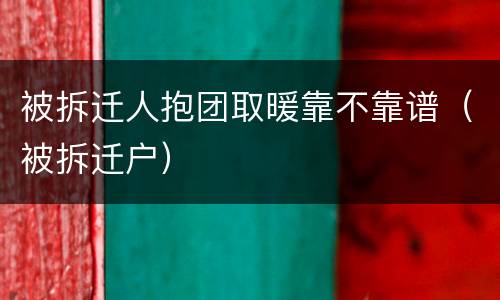 被拆迁人抱团取暖靠不靠谱（被拆迁户）